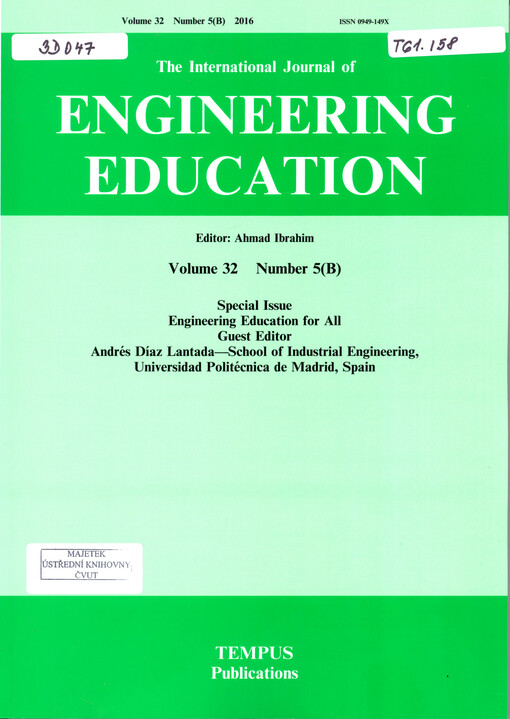 Volume 32 Number 5(B) 2016 ISSN 0949-149X

3D047

T61.158

The International Journal of

ENGINEERING EDUCATION

Editor: Ahmad Ibrahim

Volume 32 Number 5(B)

Special Issue
Engineering Education for All
Guest Editor
Andrés Díaz Lantada—School of Industrial Engineering,
Universidad Politécnica de Madrid, Spain

MAJETEK
ÚSTŘEDNÍ KNIHOVNY
ČVUT

TEMPUS
Publications